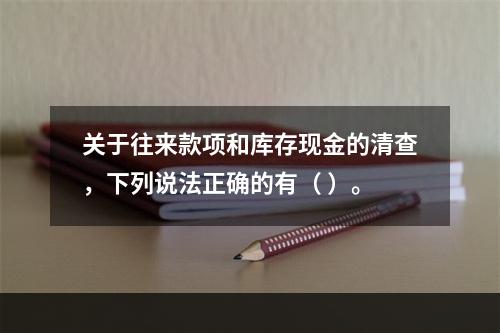 关于往来款项和库存现金的清查，下列说法正确的有（ ）。